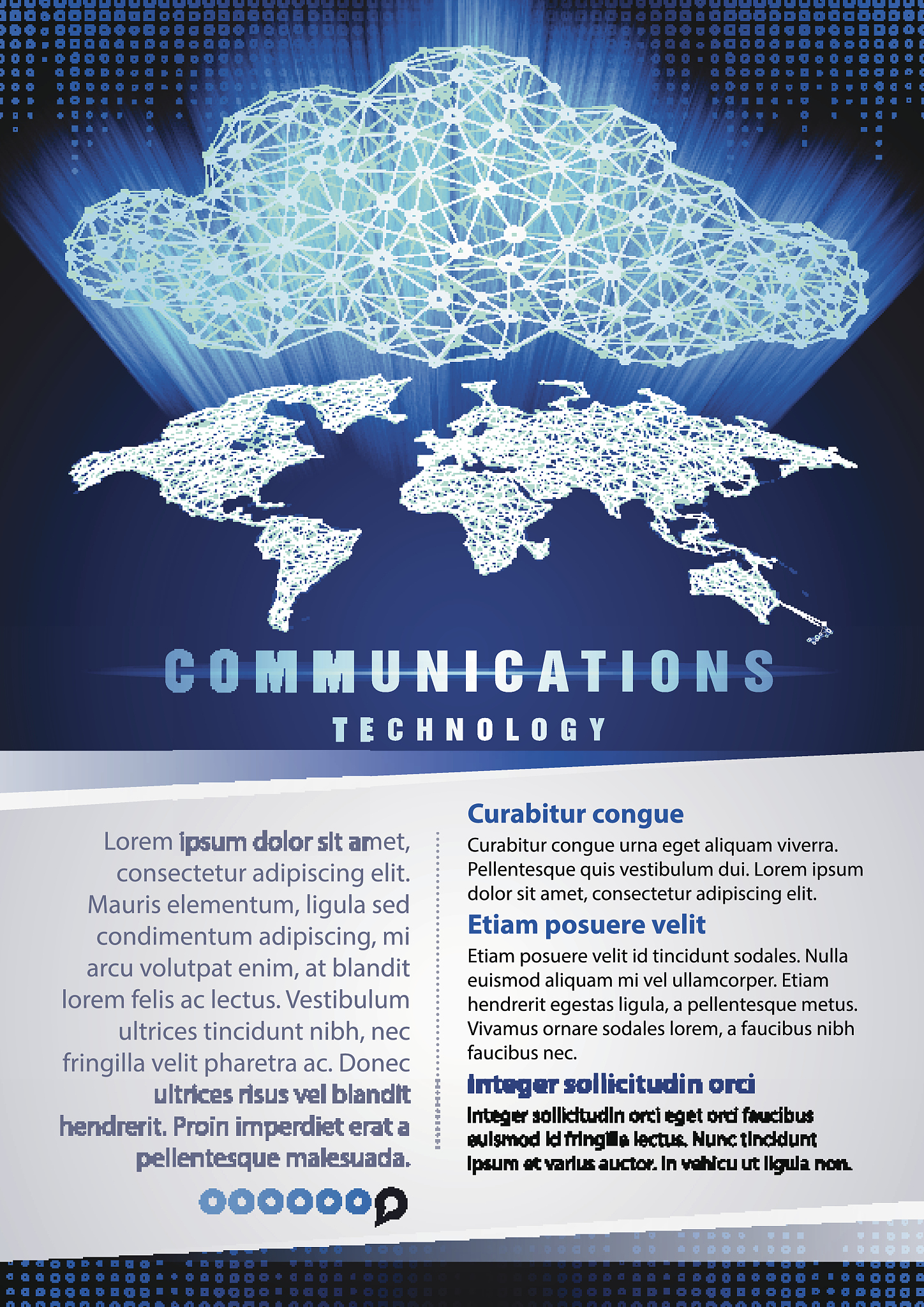 COMMUNICATIONS

TECHNOLOGY

Lorem ipsum dolor sit amet, consectetur adipiscing elit. Mauris elementum, ligula sed condimentum adipiscing, mi arcu volutpat enim, at blandit lorem felis ac lectus. Vestibulum ultrices tincidunt nibh, nec fringilla velit pharetra ac. Donec ultrices risus vel blandit hendrerit. Proin imperdiet erat a pellentesque malesuada.

Curabitur congue

Curabitur congue urna eget aliquam viverra. Pellentesque quis vestibulum dui. Lorem ipsum dolor sit amet, consectetur adipiscing elit.

Etiam posuere velit

Etiam posuere velit id tincidunt sodales. Nulla euismod aliquam mi vel ullamcorper. Etiam hendrerit egestas ligula, a pellentesque metus. Vivamus ornare sodales lorem, a faucibus nibh faucibus nec.

Integer sollicitudin orci

Integer sollicitudin orci eget orci faucibus euismod id fringilla lectus. Nunc tincidunt ipsum et varius auctor. In vehicu ut ligula non.